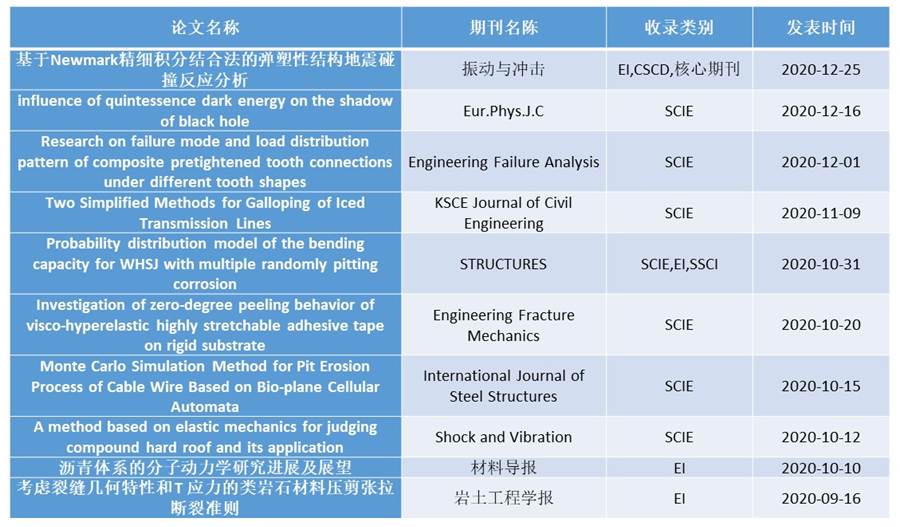 | 论文名称 | 期刊名陈 | 收录类别 | 发表时间 |
|---|---|---|---|
| 基于Newmark精细积分结合法的弹塑性结构地震碰撞反应分析 | 振动与冲击 | EI,CSCD,核心期刊 | 2020-12-25 |
| influence of quintessence dark energy on the shadow of black hole | Eur.Phys.J.C | SCIE | 2020-12-16 |
| Research on failure mode and load distribution pattern of composite pretightened tooth connections under different tooth shapes | Engineering Failure Analysis | SCIE | 2020-12-01 |
| Two Simplified Methods for Galloping of Iced Transmission Lines | KSCE Journal of Civil Engineering | SCIE | 2020-11-09 |
| Probability distribution model of the bending capacity for WHSJ with multiple randomly pitting corrosion | STRUCTURES | SCIE,EI,SSCI | 2020-10-31 |
| Investigation of zero-degree peeling behavior of visco-hyperelastic highly stretchable adhesive tape on rigid substrate | Engineering Fracture Mechanics | SCIE | 2020-10-20 |
| Monte Carlo Simulation Method for Pit Erosion Process of Cable Wire Based on Bio-plane Cellular Automata | International Journal of Steel Structures | SCIE | 2020-10-15 |
| A method based on elastic mechanics for judging compound hard roof and its application | Shock and Vibration | SCIE | 2020-10-12 |
| 沥青体系的分子动力学研究进展及展望 | 材料导报 | EI | 2020-10-10 |
| 考虑裂缝几何特性和T应力的类岩石材料压剪张拉断裂准则 | 岩土工程学报 | EI | 2020-09-16 |